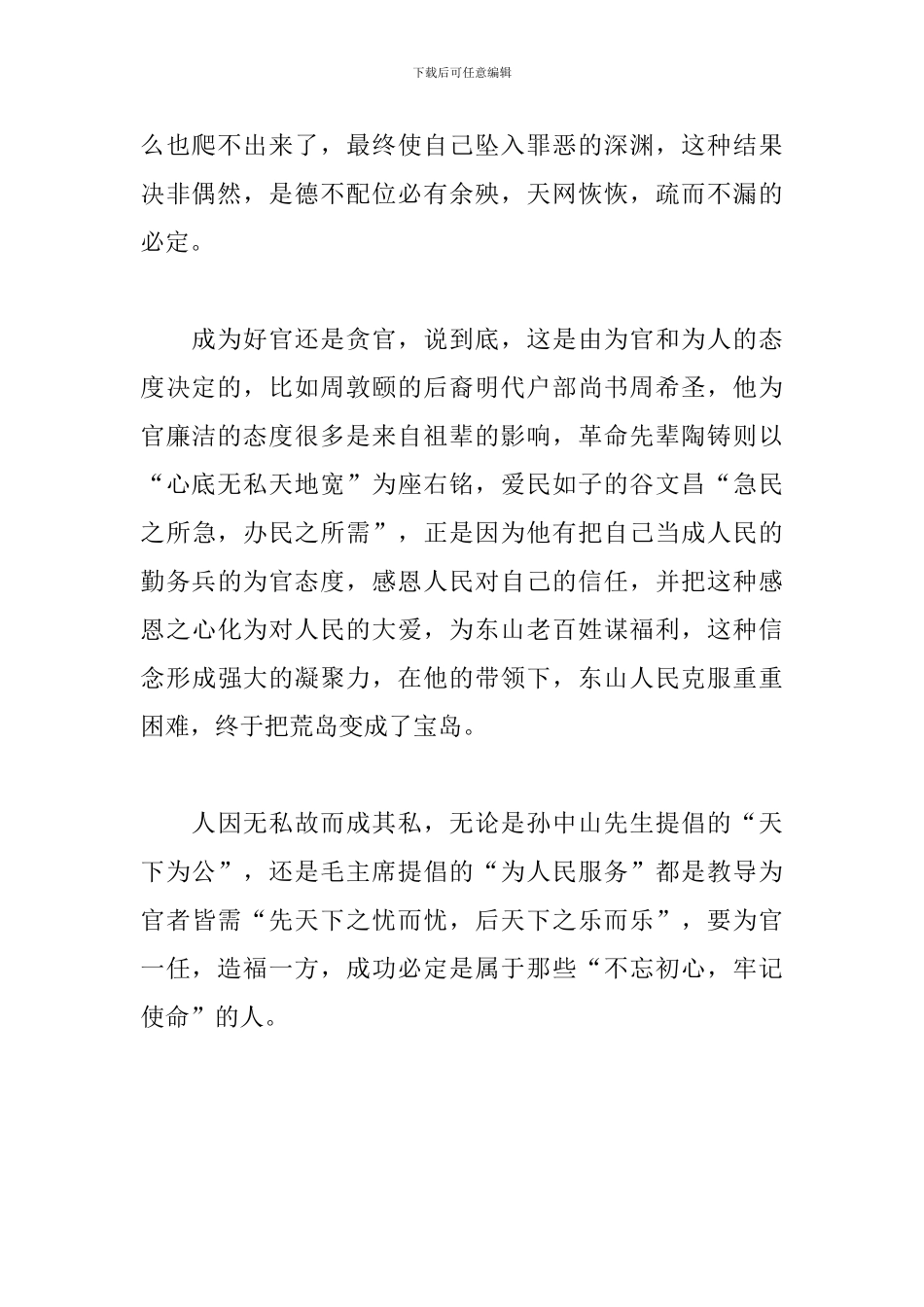 下载后可任意编辑

么也爬不出来了，最终使自己坠入罪恶的深渊，这种结果决非偶然，是德不配位必有余殃，天网恢恢，疏而不漏的必定。

成为好官还是贪官，说到底，这是由为官和为人的态度决定的，比如周敦颐的后裔明代户部尚书周希圣，他为官廉洁的态度很多是来自祖辈的影响，革命先辈陶铸则以“心底无私天地宽”为座右铭，爱民如子的谷文昌“急民之所急，办民之所需”，正是因为他有把自己当成人民的勤务兵的为官态度，感恩人民对自己的信任，并把这种感恩之心化为对人民的大爱，为东山老百姓谋福利，这种信念形成强大的凝聚力，在他的带领下，东山人民克服重重困难，终于把荒岛变成了宝岛。

人因无私故而成其私，无论是孙中山先生提倡的“天下为公”，还是毛主席提倡的“为人民服务”都是教导为官者皆需“先天下之忧而忧，后天下之乐而乐”，要为官一任，造福一方，成功必定是属于那些“不忘初心，牢记使命”的人。